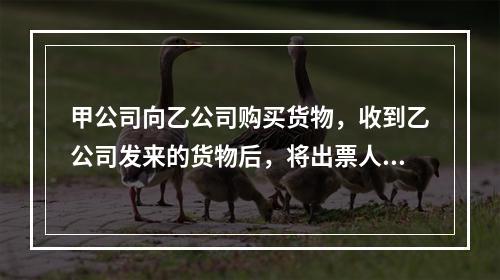 甲公司向乙公司购买货物，收到乙公司发来的货物后，将出票人...